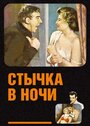 СТЫЧКА
В НОЧИ